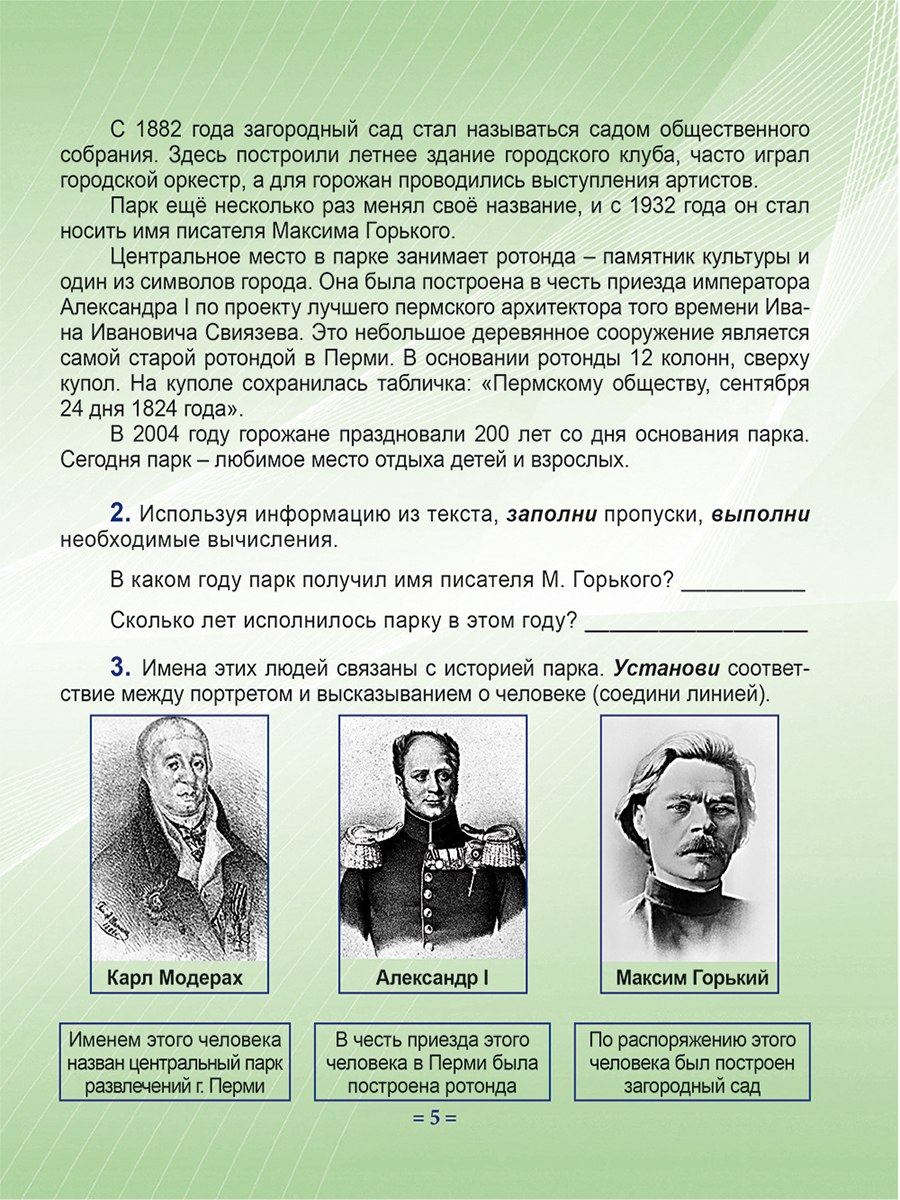 С 1882 года загородный сад стал называться садом общественного собрания. Здесь построили летнее здание городского клуба, часто играл городской оркестр, а для горожан проводились выступления артистов.

Парк ещё несколько раз менял своё название, и с 1932 года он стал носить имя писателя Максима Горького.

Центральное место в парке занимает ротонда – памятник культуры и один из символов города. Она была построена в честь приезда императора Александра I по проекту лучшего пермского архитектора того времени Ивана Ивановича Свиязева. Это небольшое деревянное сооружение является самой старой ротондой в Перми. В основании ротонды 12 колонн, сверху купол. На куполе сохранилась табличка: «Пермскому обществу, сентября 24 дня 1824 года».

В 2004 году горожане праздновали 200 лет со дня основания парка. Сегодня парк – любимое место отдыха детей и взрослых.

2. Используя информацию из текста, заполни пропуски, выполни необходимые вычисления.

В каком году парк получил имя писателя М. Горького? __________

Сколько лет исполнилось парку в этом году? __________________

3. Имена этих людей связаны с историей парка. Установи соответствие между портретом и высказыванием о человеке (соедини линией).

Карл Модерах

Александр I

Максим Горький

Именем этого человека назван центральный парк развлечений г. Перми

В честь приезда этого человека в Перми была построена ротонда

По распоряжению этого человека был построен загородный сад

= 5 =